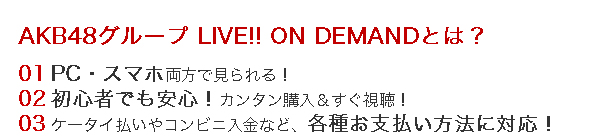 AKB48グループ LIVE!! ON DEMANDとは？

01 PC・スマホ両方で見られる！
02 初心者でも安心！カンタン購入＆すぐ視聴！
03 ケータイ払いやコンビニ入金など、各種お支払い方法に対応！